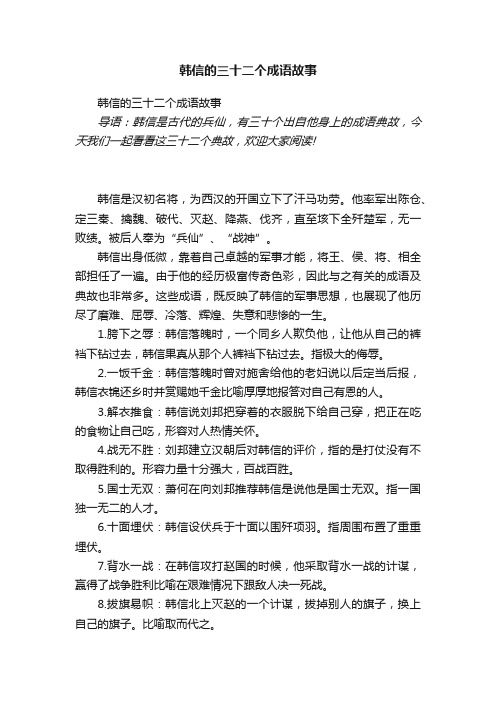 韩信的三十二个成语故事

韩信的三十二个成语故事

导语：韩信是古代的兵仙，有三十个出自他身上的成语典故，今天我们一起看看这三十二个典故，欢迎大家阅读!

韩信是汉初名将，为西汉的开国立下了汗马功劳。他率军出陈仓、定三秦、擒魏、破代、灭赵、降燕、伐齐，直至垓下全歼楚军，无一败绩。被后人奉为“兵仙”、“战神”。

韩信出身低微，靠着自己卓越的军事才能，将王、侯、将、相全部担任了一遍。由于他的经历极富传奇色彩，因此与之有关的成语及典故也非常多。这些成语，既反映了韩信的军事思想，也展现了他历尽了磨难、屈辱、冷落、辉煌、失意和悲惨的一生。

1.胯下之辱：韩信落魄时，一个同乡人欺负他，让他从自己的裤裆下钻过去，韩信果真从那个人裤裆下钻过去。指极大的侮辱。

2.一饭千金：韩信落魄时曾对施舍给他的老妇说以后定当后报，韩信衣锦还乡时并赏赐她千金比喻厚厚地报答对自己有恩的人。

3.解衣推食：韩信说刘邦把穿着的衣服脱下给自己穿，把正在吃的食物让自己吃，形容对人热情关怀。

4.战无不胜：刘邦建立汉朝后对韩信的评价，指的是打仗没有不取得胜利的。形容力量十分强大，百战百胜。

5.国士无双：萧何在向刘邦推荐韩信是说他是国士无双。指一国独一无二的人才。

6.十面埋伏：韩信设伏兵于十面以围歼项羽。指周围布置了重重埋伏。

7.背水一战：在韩信攻打赵国的时候，他采取背水一战的计谋，赢得了战争胜利比喻在艰难情况下跟敌人决一死战。

8.拔旗易帜：韩信北上灭赵的一个计谋，拔掉别人的旗子，换上自己的旗子。比喻取而代之。